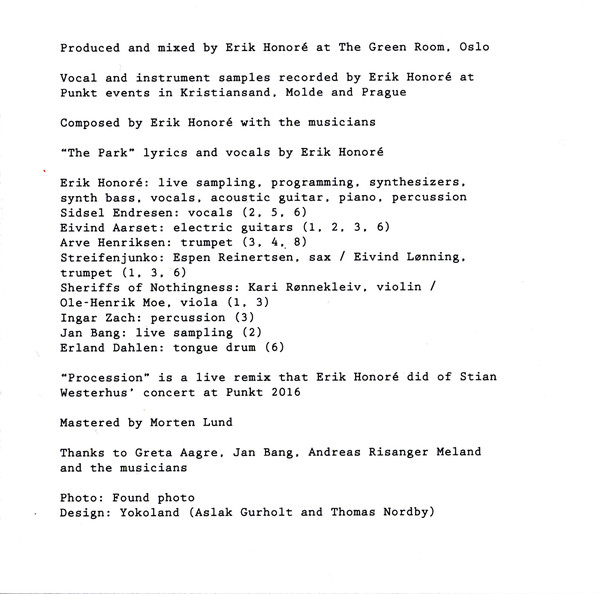 Produced and mixed by Erik Honoré at The Green Room, Oslo

Vocal and instrument samples recorded by Erik Honoré at Punkt events in Kristiansand, Molde and Prague

Composed by Erik Honoré with the musicians

"The Park" lyrics and vocals by Erik Honoré

Erik Honoré: live sampling, programming, synthesizers, synth bass, vocals, acoustic guitar, piano, percussion
Sidsel Endresen: vocals (2, 5, 6)
Eivind Aarset: electric guitars (1, 2, 3, 6)
Arve Henriksen: trumpet (3, 4, 8)
Streifenjunko: Espen Reinertsen, sax / Eivind Lønning, trumpet (1, 3, 6)
Sheriffs of Nothingness: Kari Rønnekleiv, violin / Ole-Henrik Moe, viola (1, 3)
Ingar Zach: percussion (3)
Jan Bang: live sampling (2)
Erland Dahlen: tongue drum (6)

"Procession" is a live remix that Erik Honoré did of Stian Westerhus' concert at Punkt 2016

Mastered by Morten Lund

Thanks to Greta Aagre, Jan Bang, Andreas Risanger Meland and the musicians

Photo: Found photo
Design: Yokoland (Aslak Gurholt and Thomas Nordby)